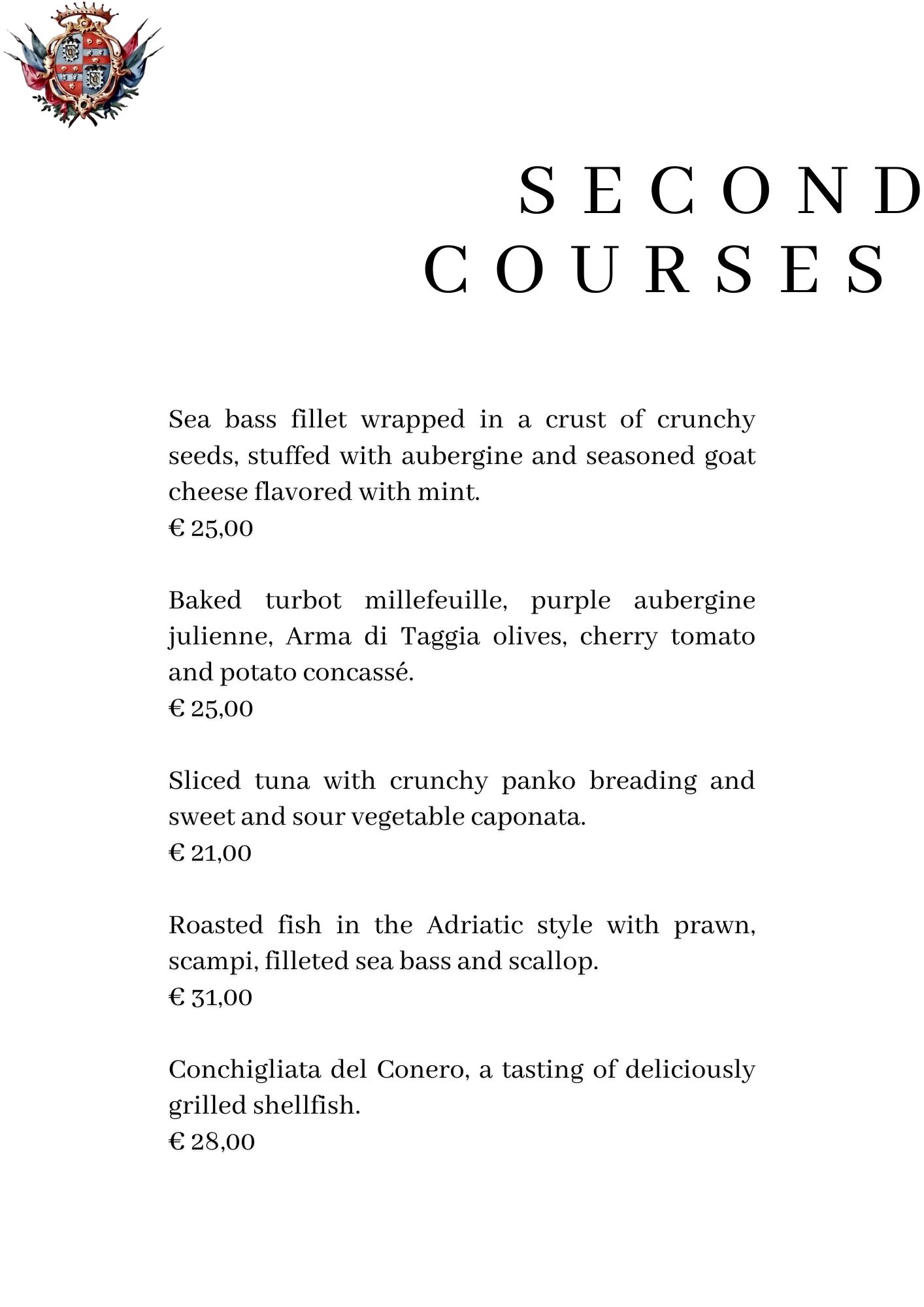 SECOND COURSES

Sea bass fillet wrapped in a crust of crunchy seeds, stuffed with aubergine and seasoned goat cheese flavored with mint.
€ 25,00

Baked turbot millefeuille, purple aubergine julienne, Arma di Taggia olives, cherry tomato and potato concassé.
€ 25,00

Sliced tuna with crunchy panko breading and sweet and sour vegetable caponata.
€ 21,00

Roasted fish in the Adriatic style with prawn, scampi, filleted sea bass and scallop.
€ 31,00

Conchigliata del Conero, a tasting of deliciously grilled shellfish.
€ 28,00